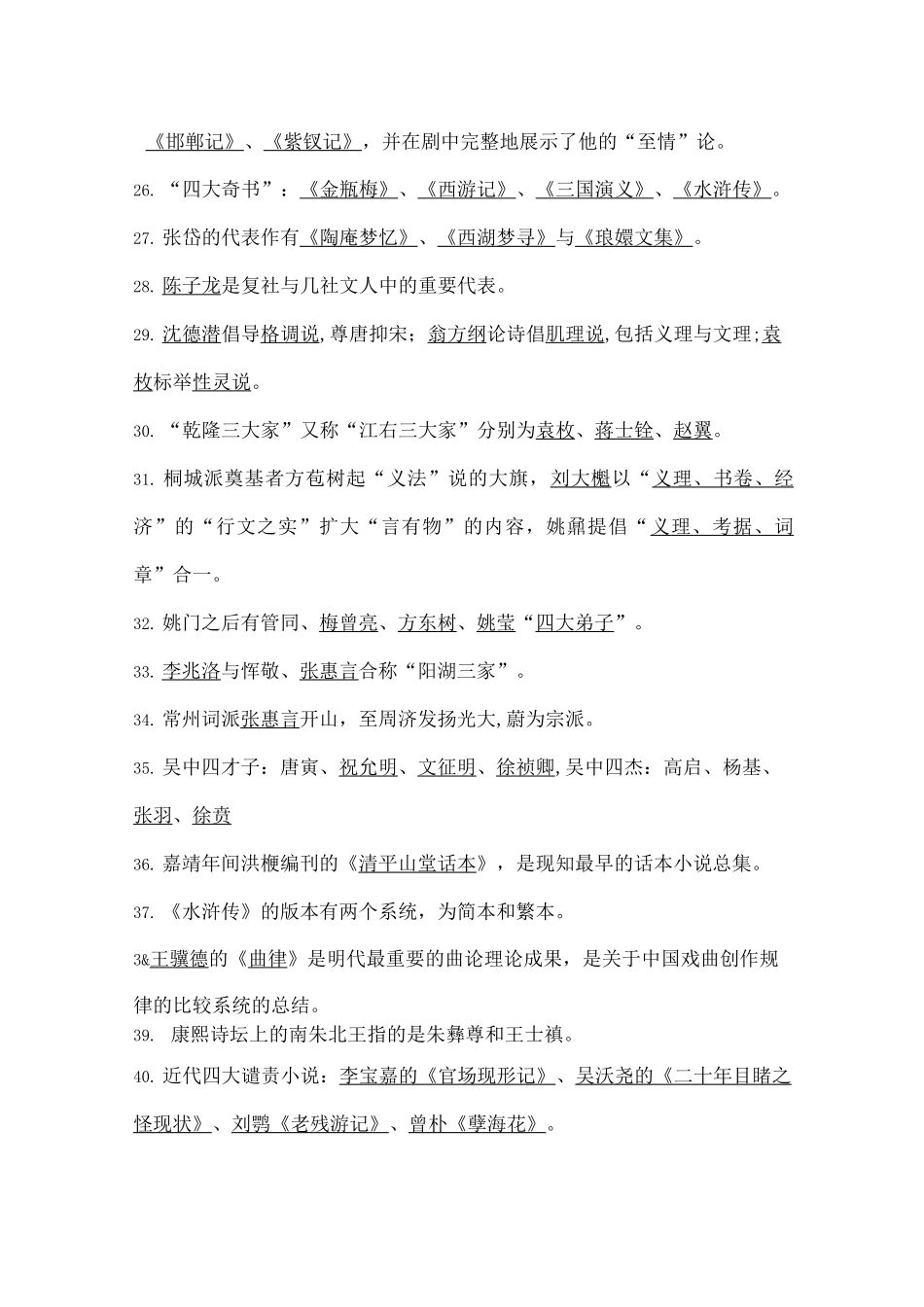 《邯郸记》、《紫钗记》，并在剧中完整地展示了他的“至情”论。

26. “四大奇书”：《金瓶梅》、《西游记》、《三国演义》、《水浒传》。

27. 张岱的代表作有《陶庵梦忆》、《西湖梦寻》与《琅嬛文集》。

28. 陈子龙是复社与几社文人中的重要代表。

29. 沈德潜倡导格调说,尊唐抑宋；翁方纲论诗倡肌理说,包括义理与文理;袁枚标举性灵说。

30. “乾隆三大家”又称“江右三大家”分别为袁枚、蒋士铨、赵翼。

31. 桐城派奠基者方苞树起“义法”说的大旗，刘大櫆以“义理、书卷、经济”的“行文之实”扩大“言有物”的内容，姚鼐提倡“义理、考据、词章”合一。

32. 姚门之后有管同、梅曾亮、方东树、姚莹“四大弟子”。

33. 李兆洛与恽敬、张惠言合称“阳湖三家”。

34. 常州词派张惠言开山，至周济发扬光大,蔚为宗派。

35. 吴中四才子：唐寅、祝允明、文征明、徐祯卿,吴中四杰：高启、杨基、张羽、徐贲

36. 嘉靖年间洪楩编刊的《清平山堂话本》，是现知最早的话本小说总集。

37. 《水浒传》的版本有两个系统，为简本和繁本。

3&王骥德的《曲律》是明代最重要的曲论理论成果，是关于中国戏曲创作规律的比较系统的总结。

39. 康熙诗坛上的南朱北王指的是朱彝尊和王士禛。

40. 近代四大谴责小说：李宝嘉的《官场现形记》、吴沃尧的《二十年目睹之怪现状》、刘鹗《老残游记》、曾朴《孽海花》。